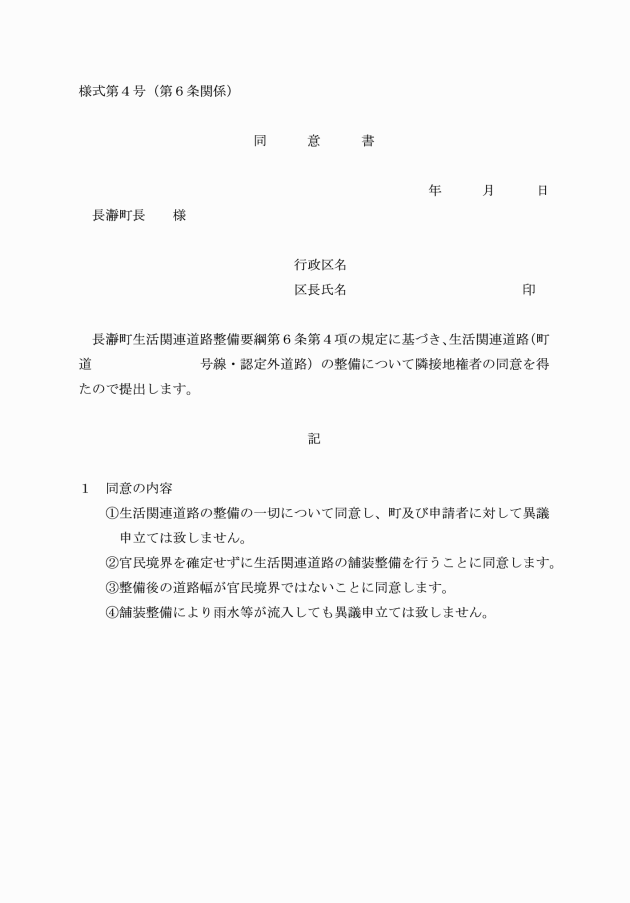 様式第４号（第６条関係）

同　意　書

年　月　日

長瀞町長　　様

行政区名

区長氏名　　　　　　　　印

長瀞町生活関連道路整備要綱第６条第４項の規定に基づき、生活関連道路（町道　　　　　　号線・認定外道路）の整備について隣接地権者の同意を得たので提出します。

記

１　同意の内容

①生活関連道路の整備の一切について同意し、町及び申請者に対して異議申立ては致しません。

②官民境界を確定せずに生活関連道路の舗装整備を行うことに同意します。

③整備後の道路幅が官民境界ではないことに同意します。

④舗装整備により雨水等が流入しても異議申立ては致しません。